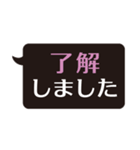 了解
しました